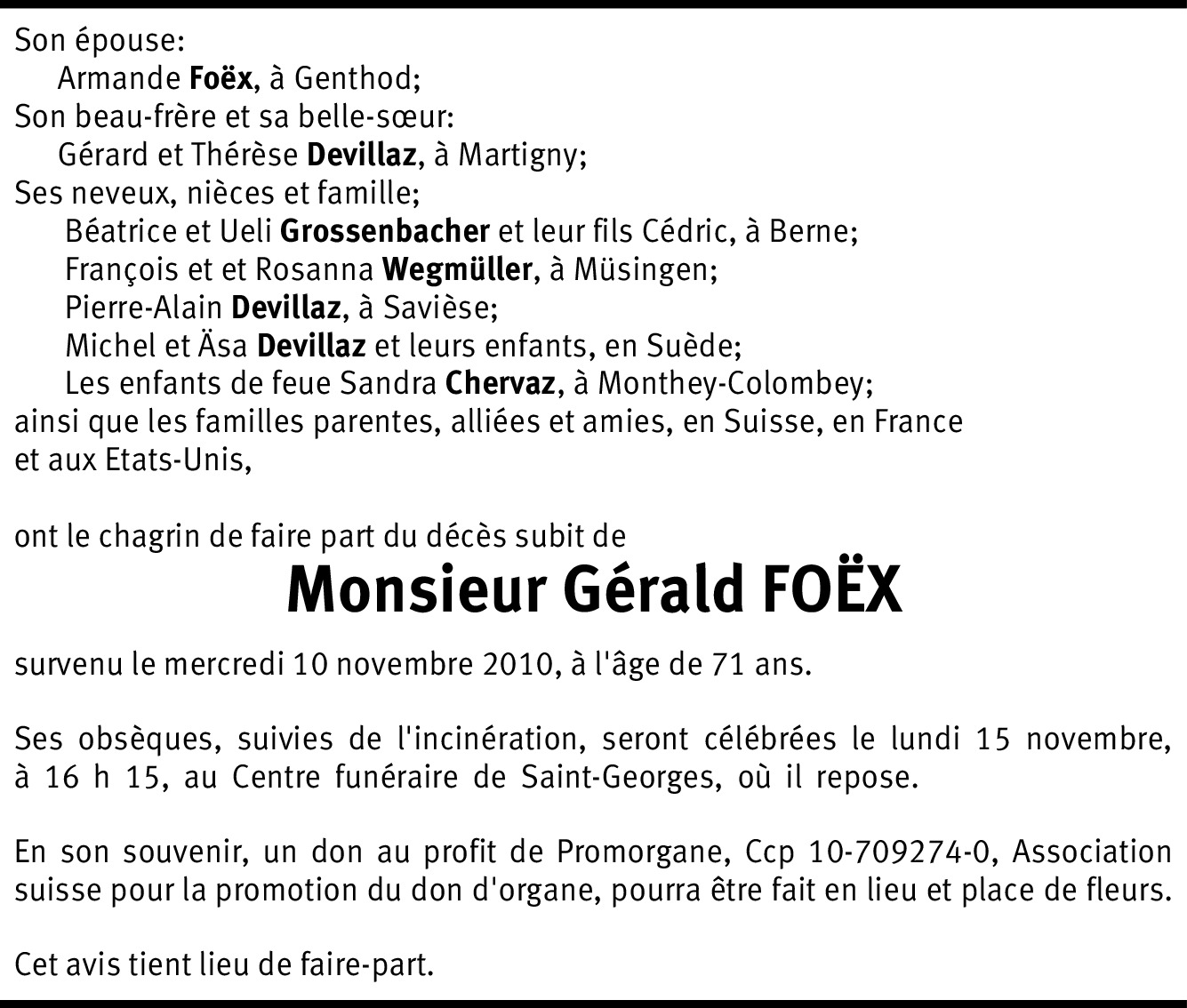 Son épouse:
Armande Foëx, à Genthod;
Son beau-frère et sa belle-sœur:
Gérard et Thérèse Devillaz, à Martigny;
Ses neveux, nièces et famille;
Béatrice et Ueli Grossenbacher et leur fils Cédric, à Berne;
François et et Rosanna Wegmüller, à Müsingen;
Pierre-Alain Devillaz, à Savièse;
Michel et Äsa Devillaz et leurs enfants, en Suède;
Les enfants de feue Sandra Chervaz, à Monthey-Colombey;
ainsi que les familles parentes, alliées et amies, en Suisse, en France et aux Etats-Unis,

ont le chagrin de faire part du décès subit de

Monsieur Gérald FOËX

survenu le mercredi 10 novembre 2010, à l'âge de 71 ans.

Ses obsèques, suivies de l'incinération, seront célébrées le lundi 15 novembre, à 16 h 15, au Centre funéraire de Saint-Georges, où il repose.

En son souvenir, un don au profit de Promorgane, Ccp 10-709274-0, Association suisse pour la promotion du don d'organe, pourra être fait en lieu et place de fleurs.

Cet avis tient lieu de faire-part.